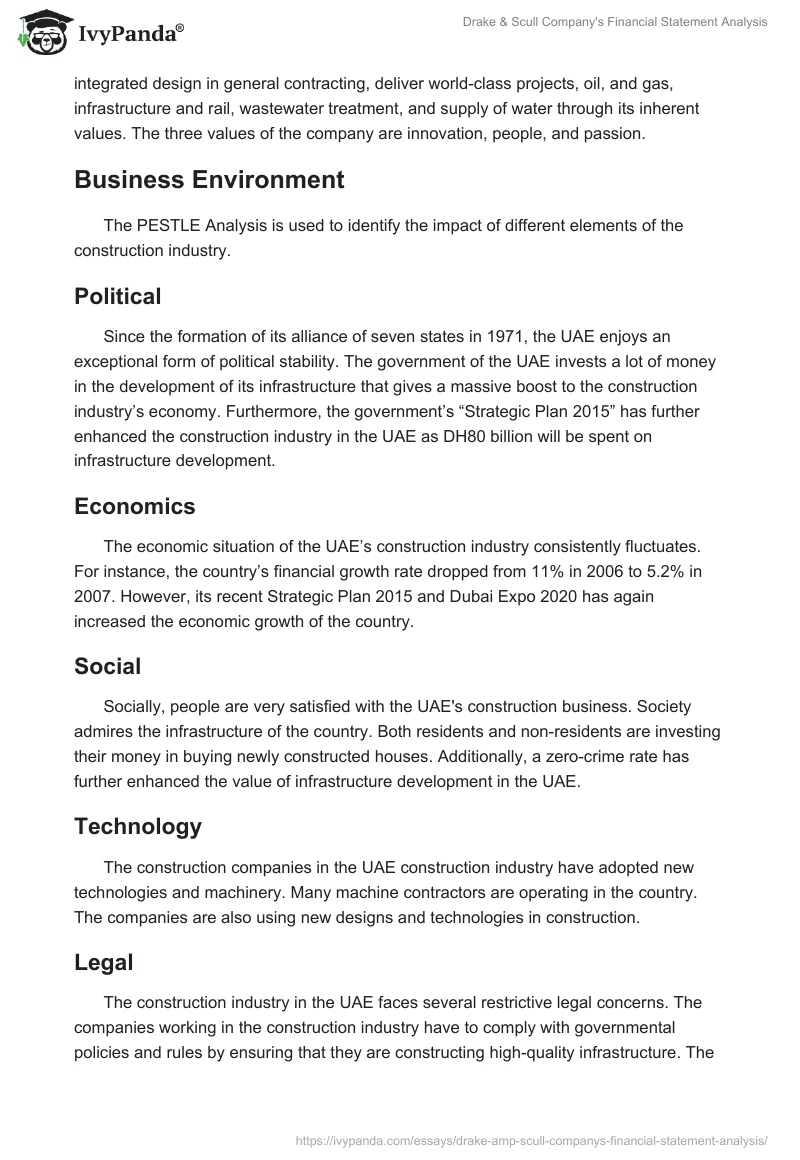 IvyPanda®

Drake & Scull Company's Financial Statement Analysis

integrated design in general contracting, deliver world-class projects, oil, and gas, infrastructure and rail, wastewater treatment, and supply of water through its inherent values. The three values of the company are innovation, people, and passion.

Business Environment

The PESTLE Analysis is used to identify the impact of different elements of the construction industry.

Political

Since the formation of its alliance of seven states in 1971, the UAE enjoys an exceptional form of political stability. The government of the UAE invests a lot of money in the development of its infrastructure that gives a massive boost to the construction industry's economy. Furthermore, the government's "Strategic Plan 2015" has further enhanced the construction industry in the UAE as DH80 billion will be spent on infrastructure development.

Economics

The economic situation of the UAE's construction industry consistently fluctuates. For instance, the country's financial growth rate dropped from 11% in 2006 to 5.2% in 2007. However, its recent Strategic Plan 2015 and Dubai Expo 2020 has again increased the economic growth of the country.

Social

Socially, people are very satisfied with the UAE's construction business. Society admires the infrastructure of the country. Both residents and non-residents are investing their money in buying newly constructed houses. Additionally, a zero-crime rate has further enhanced the value of infrastructure development in the UAE.

Technology

The construction companies in the UAE construction industry have adopted new technologies and machinery. Many machine contractors are operating in the country. The companies are also using new designs and technologies in construction.

Legal

The construction industry in the UAE faces several restrictive legal concerns. The companies working in the construction industry have to comply with governmental policies and rules by ensuring that they are constructing high-quality infrastructure. The

https://ivypanda.com/essays/drake-amp-scull-companys-financial-statement-analysis/